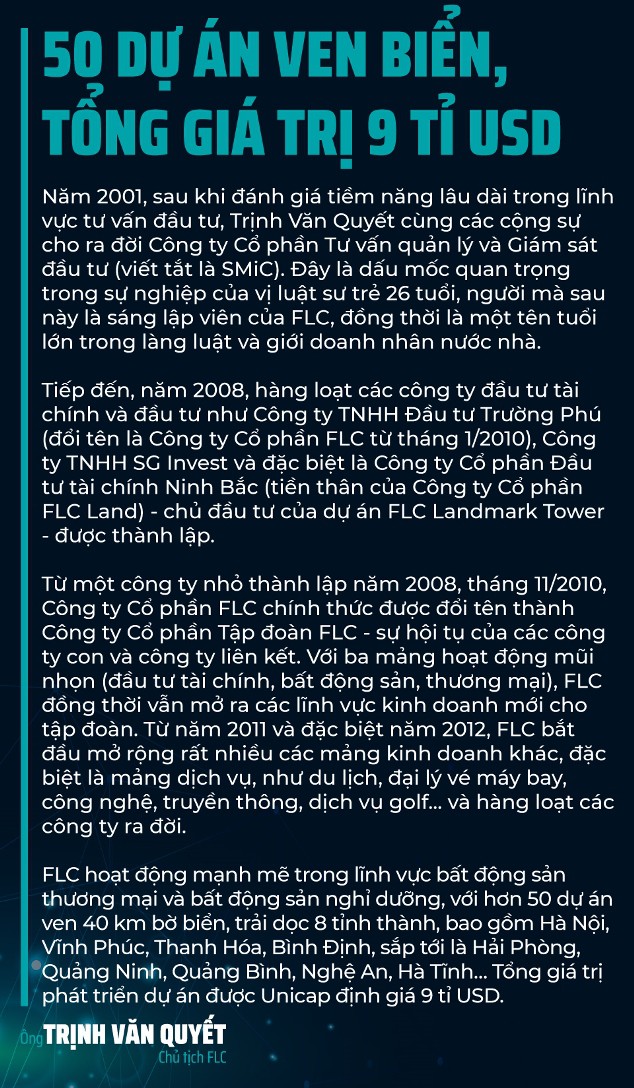 50 DỰ ÁN VEN BIỂN, TỔNG GIÁ TRỊ 9 TỈ USD

Năm 2001, sau khi đánh giá tiềm năng lâu dài trong lĩnh vực tư vấn đầu tư, Trịnh Văn Quyết cùng các cộng sự cho ra đời Công ty Cổ phần Tư vấn quản lý và Giám sát đầu tư (viết tắt là SMiC). Đây là dấu mốc quan trọng trong sự nghiệp của vị luật sư trẻ 26 tuổi, người mà sau này là sáng lập viên của FLC, đồng thời là một tên tuổi lớn trong làng luật và giới doanh nhân nước nhà.

Tiếp đến, năm 2008, hàng loạt các công ty đầu tư tài chính và đầu tư như Công ty TNHH Đầu tư Trường Phú (đổi tên là Công ty Cổ phần FLC từ tháng 1/2010), Công ty TNHH SG Invest và đặc biệt là Công ty Cổ phần Đầu tư tài chính Ninh Bắc (tiền thân của Công ty Cổ phần FLC Land) - chủ đầu tư của dự án FLC Landmark Tower - được thành lập.

Từ một công ty nhỏ thành lập năm 2008, tháng 11/2010, Công ty Cổ phần FLC chính thức được đổi tên thành Công ty Cổ phần Tập đoàn FLC - sự hội tụ của các công ty con và công ty liên kết. Với ba mảng hoạt động mũi nhọn (đầu tư tài chính, bất động sản, thương mại), FLC đồng thời vẫn mở ra các lĩnh vực kinh doanh mới cho tập đoàn. Từ năm 2011 và đặc biệt năm 2012, FLC bắt đầu mở rộng rất nhiều các mảng kinh doanh khác, đặc biệt là mảng dịch vụ, như du lịch, đại lý vé máy bay, công nghệ, truyền thông, dịch vụ golf... và hàng loạt các công ty ra đời.

FLC hoạt động mạnh mẽ trong lĩnh vực bất động sản thương mại và bất động sản nghỉ dưỡng, với hơn 50 dự án ven 40 km bờ biển, trải dọc 8 tỉnh thành, bao gồm Hà Nội, Vĩnh Phúc, Thanh Hóa, Bình Định, sắp tới là Hải Phòng, Quảng Ninh, Quảng Bình, Nghệ An, Hà Tĩnh... Tổng giá trị phát triển dự án được Unicap định giá 9 tỉ USD.

Ông TRỊNH VĂN QUYẾT
Chủ tịch FLC